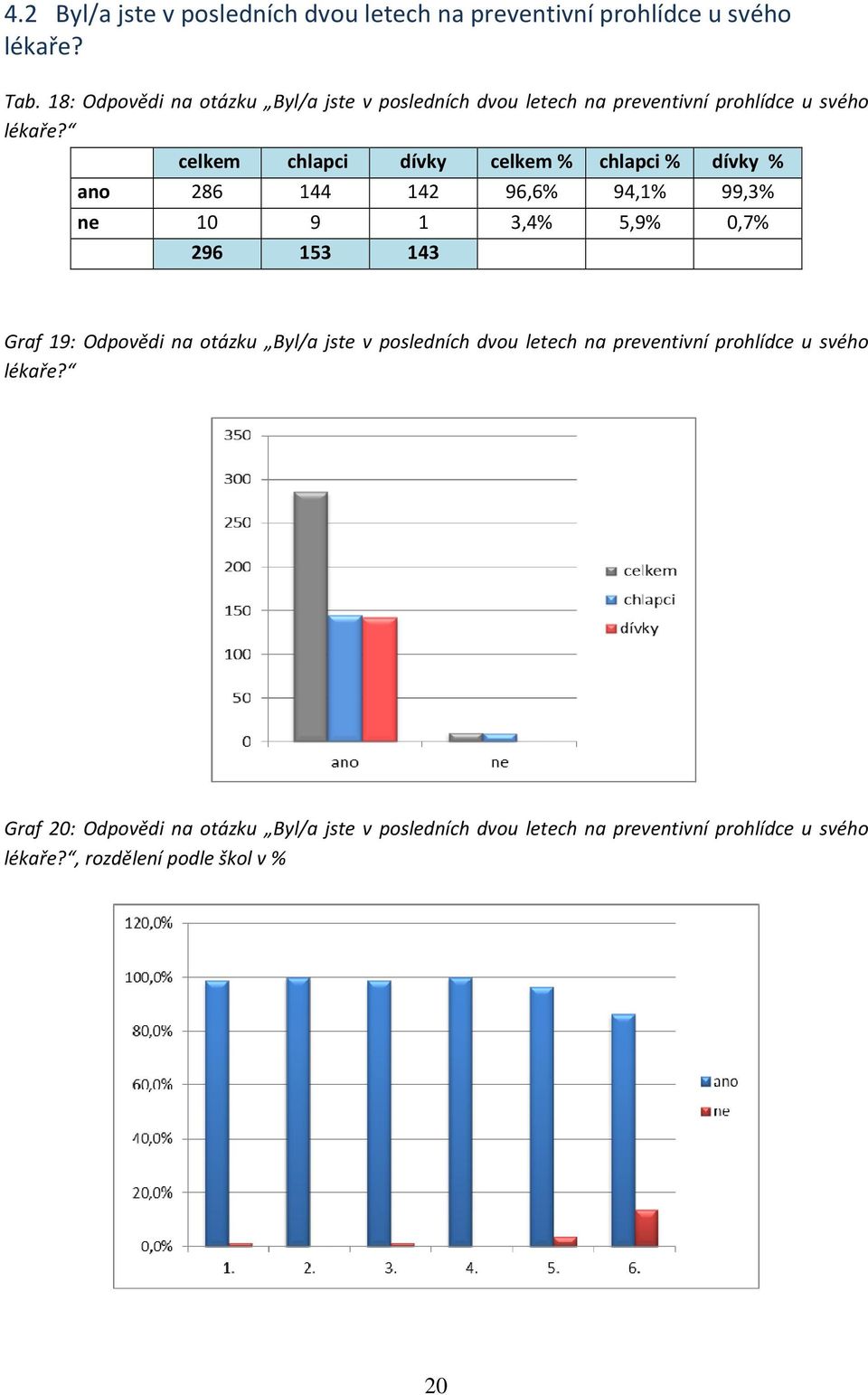 4.2 Byl/a jste v posledních dvou letech na preventivní prohlídce u svého lékaře?

Tab. 18: Odpovědi na otázku „Byl/a jste v posledních dvou letech na preventivní prohlídce u svého lékaře?“

| | celkem | chlapci | dívky | celkem % | chlapci % | dívky % |
|---|---|---|---|---|---|---|
| ano | 286 | 144 | 142 | 96,6% | 94,1% | 99,3% |
| ne | 10 | 9 | 1 | 3,4% | 5,9% | 0,7% |
| | 296 | 153 | 143 | | | |

Graf 19: Odpovědi na otázku „Byl/a jste v posledních dvou letech na preventivní prohlídce u svého lékaře?“

350
300
250
200
150
100
50
0
ano
ne
celkem
chlapci
dívky

Graf 20: Odpovědi na otázku „Byl/a jste v posledních dvou letech na preventivní prohlídce u svého lékaře?“, rozdělení podle škol v %

120,0%
100,0%
80,0%
60,0%
40,0%
20,0%
0,0%
1.
2.
3.
4.
5.
6.
ano
ne

20